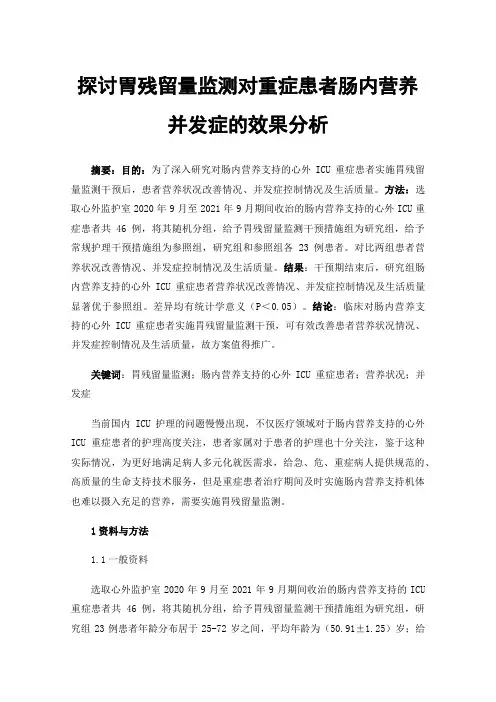 探讨胃残留量监测对重症患者肠内营养并发症的效果分析

摘要：目的：为了深入研究对肠内营养支持的心外 ICU 重症患者实施胃残留量监测干预后，患者营养状况改善情况、并发症控制情况及生活质量。方法：选取心外监护室 2020 年 9 月至 2021 年 9 月期间收治的肠内营养支持的心外 ICU 重症患者共 46 例，将其随机分组，给予胃残留量监测干预措施组为研究组，给予常规护理干预措施组为参照组，研究组和参照组各 23 例患者。对比两组患者营养状况改善情况、并发症控制情况及生活质量。结果：干预期结束后，研究组肠内营养支持的心外 ICU 重症患者营养状况改善情况、并发症控制情况及生活质量显著优于参照组。差异均有统计学意义（P＜0.05）。结论：临床对肠内营养支持的心外 ICU 重症患者实施胃残留量监测干预，可有效改善患者营养状况情况、并发症控制情况及生活质量，故方案值得推广。

关键词：胃残留量监测；肠内营养支持的心外 ICU 重症患者；营养状况；并发症

当前国内 ICU 护理的问题慢慢出现，不仅医疗领域对于肠内营养支持的心外 ICU 重症患者的护理高度关注，患者家属对于患者的护理也十分关注，鉴于这种实际情况，为更好地满足病人多元化就医需求，给急、危、重症病人提供规范的、高质量的生命支持技术服务，但是重症患者治疗期间及时实施肠内营养支持机体也难以摄入充足的营养，需要实施胃残留量监测。

1 资料与方法

1.1 一般资料

选取心外监护室 2020 年 9 月至 2021 年 9 月期间收治的肠内营养支持的 ICU 重症患者共 46 例，将其随机分组，给予胃残留量监测干预措施组为研究组，研究组 23 例患者年龄分布居于 25-72 岁之间，平均年龄为（50.91±1.25）岁；给